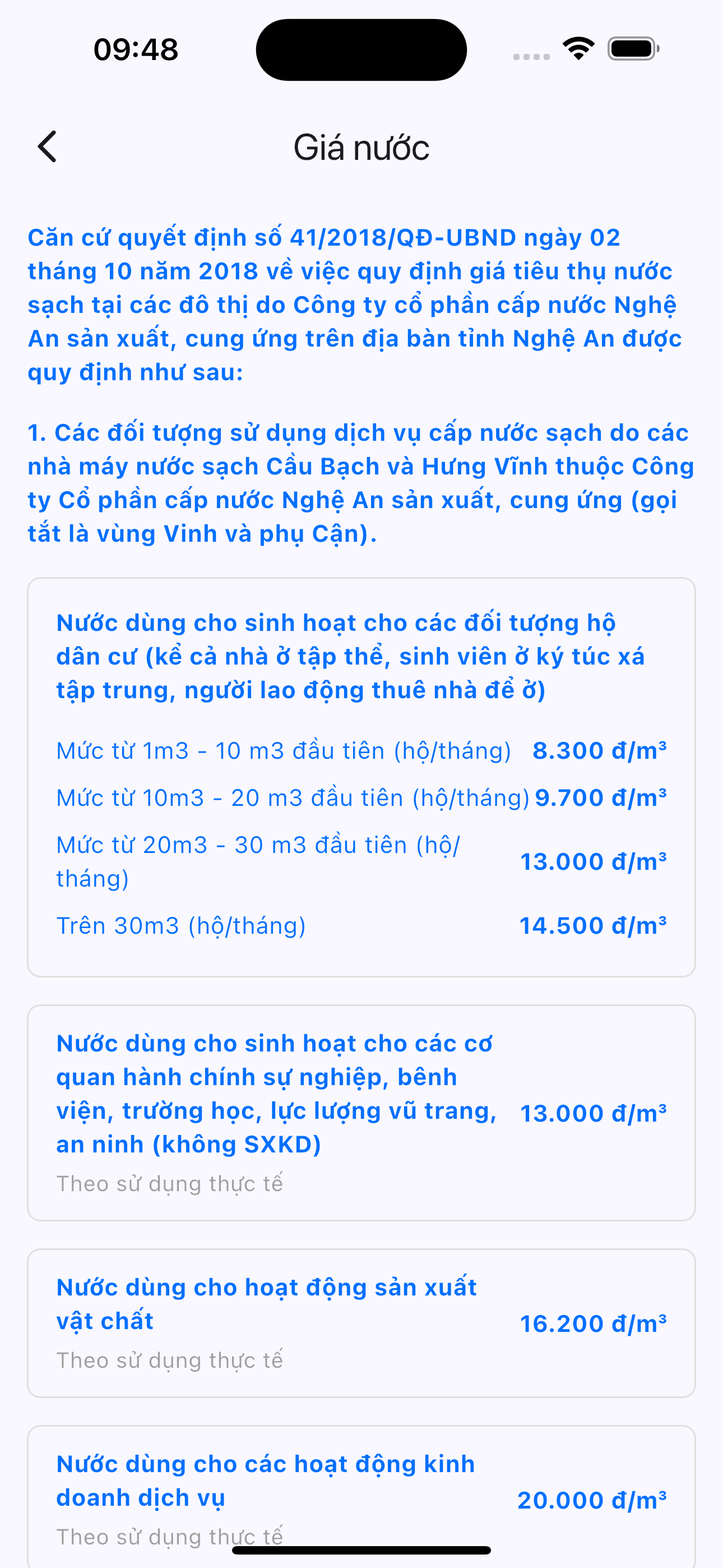 09:48

Giá nước

Căn cứ quyết định số 41/2018/QĐ-UBND ngày 02 tháng 10 năm 2018 về việc quy định giá tiêu thụ nước sạch tại các đô thị do Công ty cổ phần cấp nước Nghệ An sản xuất, cung ứng trên địa bàn tỉnh Nghệ An được quy định như sau:

1. Các đối tượng sử dụng dịch vụ cấp nước sạch do các nhà máy nước sạch Cầu Bạch và Hưng Vĩnh thuộc Công ty Cổ phần cấp nước Nghệ An sản xuất, cung ứng (gọi tắt là vùng Vinh và phụ Cận).

Nước dùng cho sinh hoạt cho các đối tượng hộ dân cư (kể cả nhà ở tập thể, sinh viên ở ký túc xá tập trung, người lao động thuê nhà để ở)

Mức từ 1m3 - 10 m3 đầu tiên (hộ/tháng) 8.300 đ/m³

Mức từ 10m3 - 20 m3 đầu tiên (hộ/tháng) 9.700 đ/m³

Mức từ 20m3 - 30 m3 đầu tiên (hộ/tháng) 13.000 đ/m³

Trên 30m3 (hộ/tháng) 14.500 đ/m³

Nước dùng cho sinh hoạt cho các cơ quan hành chính sự nghiệp, bênh viện, trường học, lực lượng vũ trang, an ninh (không SXKD) 13.000 đ/m³

Theo sử dụng thực tế

Nước dùng cho hoạt động sản xuất vật chất 16.200 đ/m³

Theo sử dụng thực tế

Nước dùng cho các hoạt động kinh doanh dịch vụ 20.000 đ/m³

Theo sử dụng thực tế